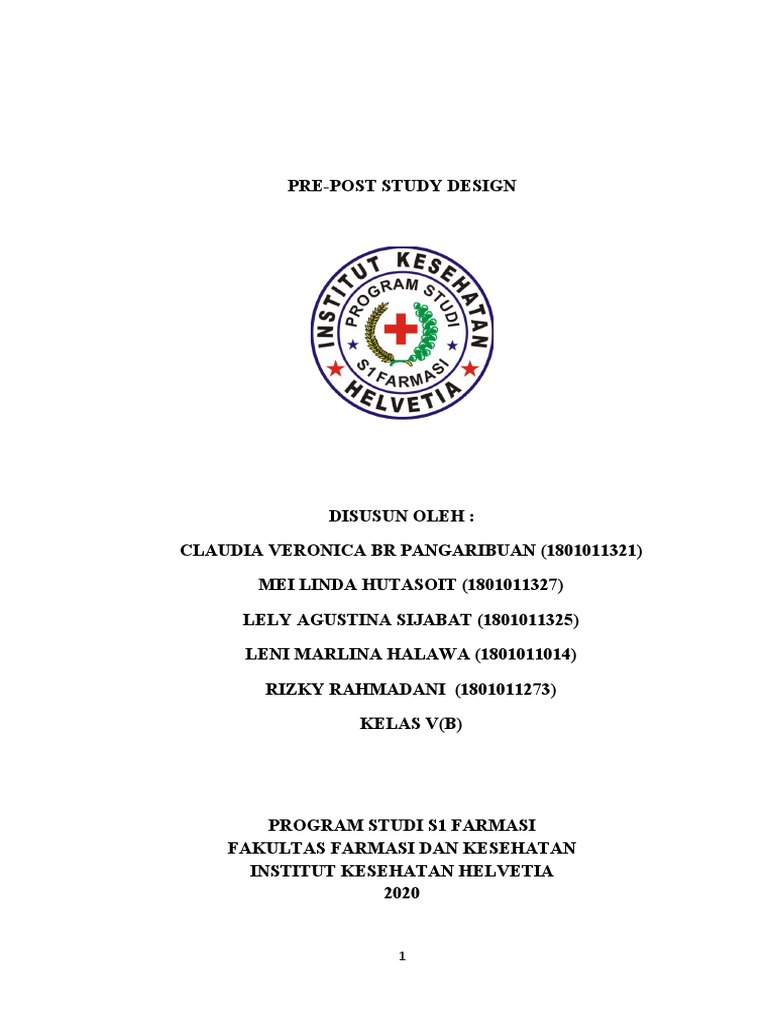 PRE-POST STUDY DESIGN

INSTITUT KESEHATAN
PROGRAM STUDI
S1 FARMASI
HELVETIA

DISUSUN OLEH :

CLAUDIA VERONICA BR PANGARIBUAN (1801011321)

MEI LINDA HUTASOIT (1801011327)

LELY AGUSTINA SIJABAT (1801011325)

LENI MARLINA HALAWA (1801011014)

RIZKY RAHMADANI (1801011273)

KELAS V(B)

PROGRAM STUDI S1 FARMASI
FAKULTAS FARMASI DAN KESEHATAN
INSTITUT KESEHATAN HELVETIA
2020

1